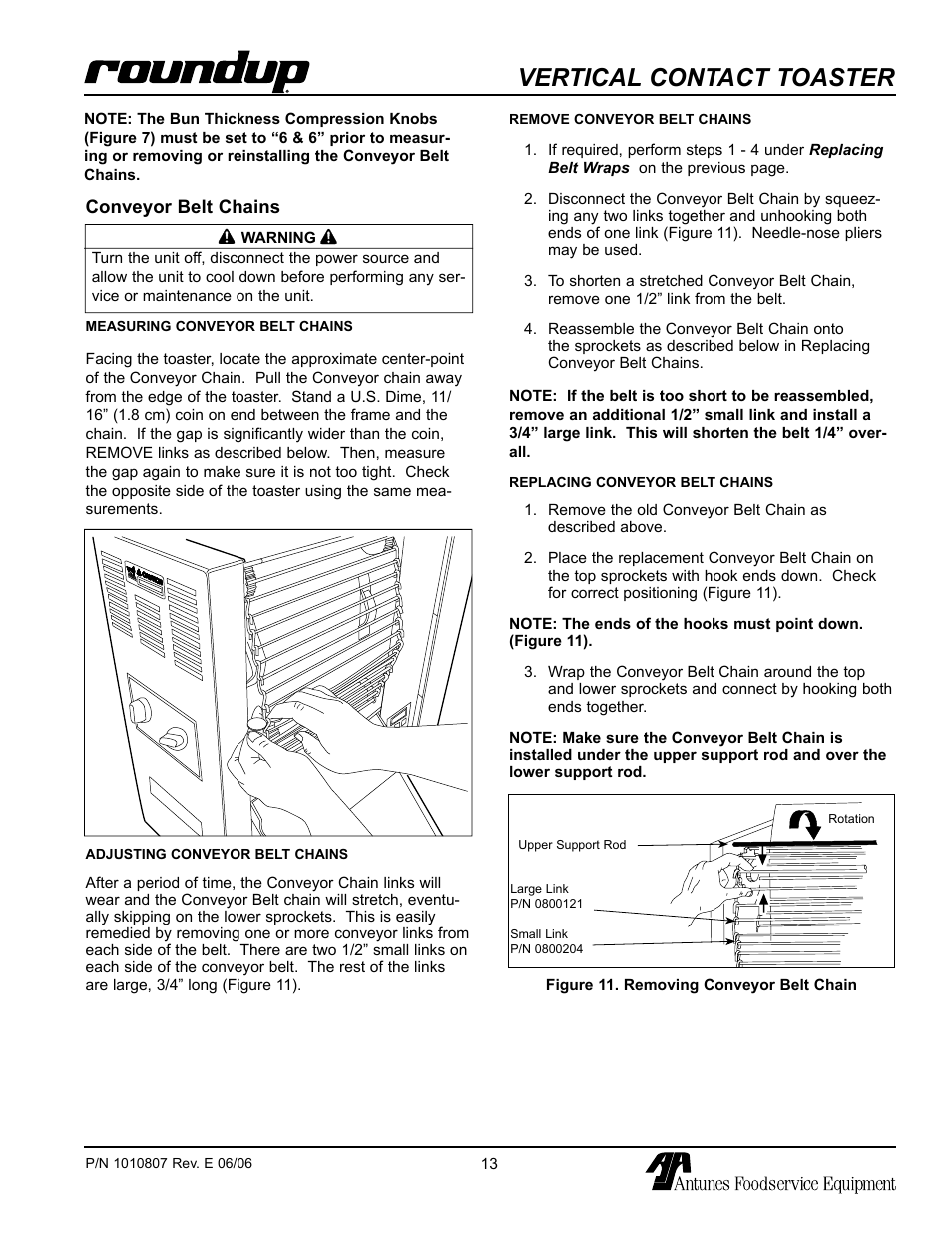 roundup

VERTICAL CONTACT TOASTER

NOTE: The Bun Thickness Compression Knobs (Figure 7) must be set to “6 & 6” prior to measuring or removing or reinstalling the Conveyor Belt Chains.

Conveyor Belt Chains

WARNING

Turn the unit off, disconnect the power source and allow the unit to cool down before performing any service or maintenance on the unit.

MEASURING CONVEYOR BELT CHAINS

Facing the toaster, locate the approximate center-point of the Conveyor Chain. Pull the Conveyor chain away from the edge of the toaster. Stand a U.S. Dime, 11/16” (1.8 cm) coin on end between the frame and the chain. If the gap is significantly wider than the coin, REMOVE links as described below. Then, measure the gap again to make sure it is not too tight. Check the opposite side of the toaster using the same measurements.

ADJUSTING CONVEYOR BELT CHAINS

After a period of time, the Conveyor Chain links will wear and the Conveyor Belt chain will stretch, eventually skipping on the lower sprockets. This is easily remedied by removing one or more conveyor links from each side of the belt. There are two 1/2” small links on each side of the conveyor belt. The rest of the links are large, 3/4” long (Figure 11).

REMOVE CONVEYOR BELT CHAINS

1. If required, perform steps 1 - 4 under Replacing Belt Wraps on the previous page.

2. Disconnect the Conveyor Belt Chain by squeezing any two links together and unhooking both ends of one link (Figure 11). Needle-nose pliers may be used.

3. To shorten a stretched Conveyor Belt Chain, remove one 1/2” link from the belt.

4. Reassemble the Conveyor Belt Chain onto the sprockets as described below in Replacing Conveyor Belt Chains.

NOTE: If the belt is too short to be reassembled, remove an additional 1/2” small link and install a 3/4” large link. This will shorten the belt 1/4” overall.

REPLACING CONVEYOR BELT CHAINS

1. Remove the old Conveyor Belt Chain as described above.

2. Place the replacement Conveyor Belt Chain on the top sprockets with hook ends down. Check for correct positioning (Figure 11).

NOTE: The ends of the hooks must point down. (Figure 11).

3. Wrap the Conveyor Belt Chain around the top and lower sprockets and connect by hooking both ends together.

NOTE: Make sure the Conveyor Belt Chain is installed under the upper support rod and over the lower support rod.

Rotation
Upper Support Rod
Large Link
P/N 0800121
Small Link
P/N 0800204

Figure 11. Removing Conveyor Belt Chain

P/N 1010807 Rev. E 06/06
13
Antunes Foodservice Equipment